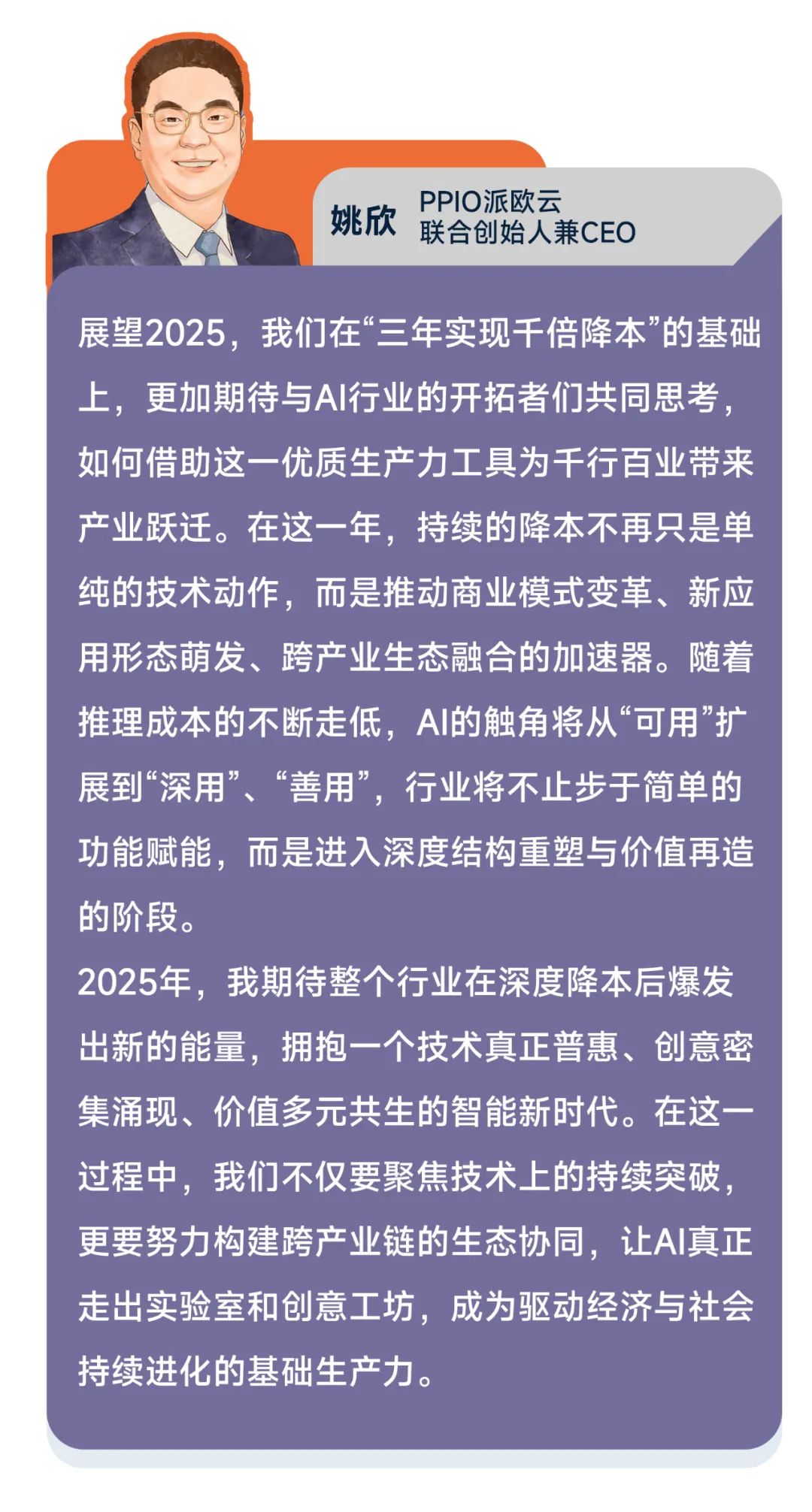 姚欣
PPIO派欧云
联合创始人兼CEO

展望2025，我们在“三年实现千倍降本”的基础上，更加期待与AI行业的开拓者们共同思考，如何借助这一优质生产力工具为千行百业带来产业跃迁。在这一年，持续的降本不再只是单纯的技术动作，而是推动商业模式变革、新应用形态萌发、跨产业生态融合的加速器。随着推理成本的不断走低，AI的触角将从“可用”扩展到“深用”、“善用”，行业将不止步于简单的功能赋能，而是进入深度结构重塑与价值再造的阶段。
2025年，我期待整个行业在深度降本后爆发出新的能量，拥抱一个技术真正普惠、创意密集涌现、价值多元共生的智能新时代。在这一过程中，我们不仅要聚焦技术上的持续突破，更要努力构建跨产业链的生态协同，让AI真正走出实验室和创意工坊，成为驱动经济与社会持续进化的基础生产力。